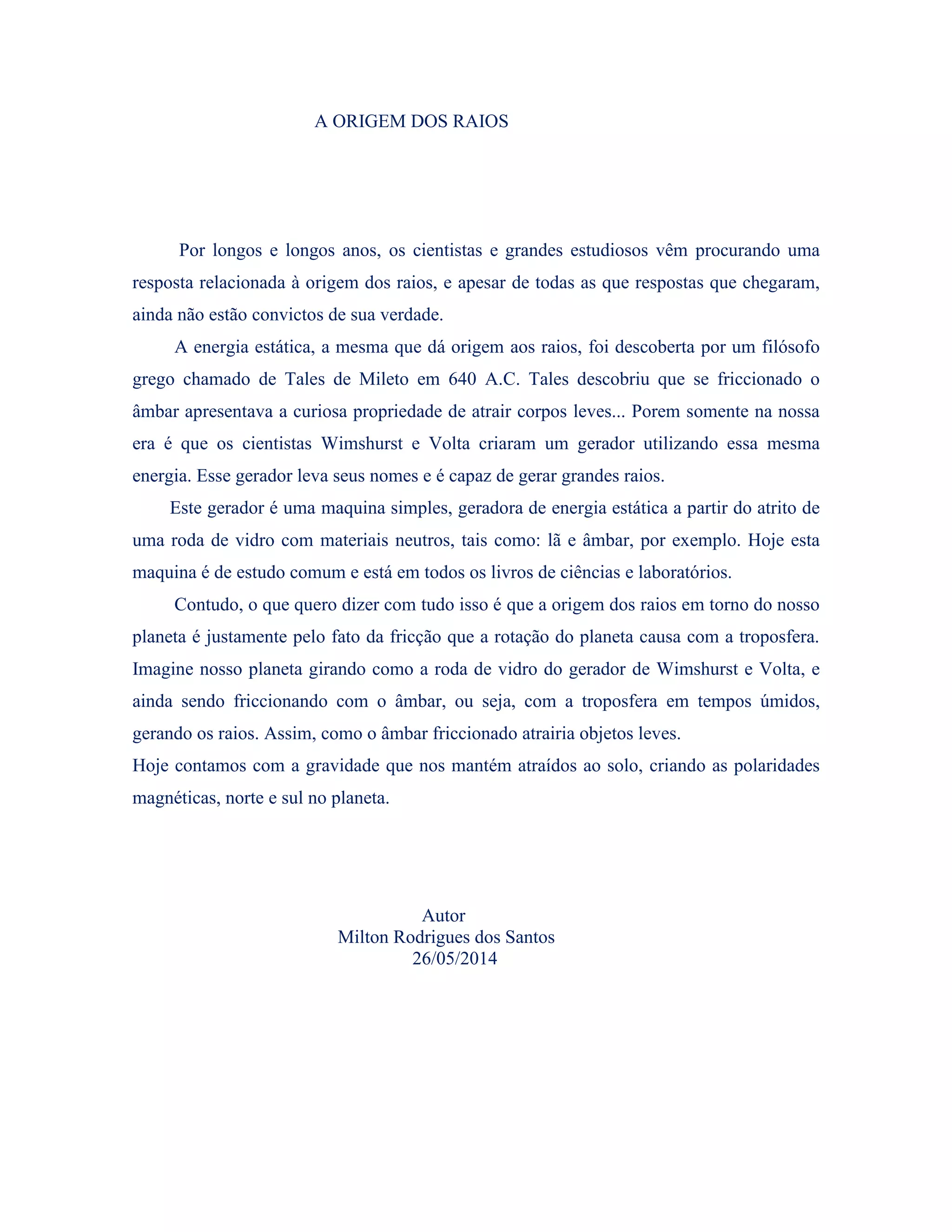 A ORIGEM DOS RAIOS

Por longos e longos anos, os cientistas e grandes estudiosos vêm procurando uma resposta relacionada à origem dos raios, e apesar de todas as que respostas que chegaram, ainda não estão convictos de sua verdade.

A energia estática, a mesma que dá origem aos raios, foi descoberta por um filósofo grego chamado de Tales de Mileto em 640 A.C. Tales descobriu que se friccionado o âmbar apresentava a curiosa propriedade de atrair corpos leves... Porem somente na nossa era é que os cientistas Wimshurst e Volta criaram um gerador utilizando essa mesma energia. Esse gerador leva seus nomes e é capaz de gerar grandes raios.

Este gerador é uma maquina simples, geradora de energia estática a partir do atrito de uma roda de vidro com materiais neutros, tais como: lã e âmbar, por exemplo. Hoje esta maquina é de estudo comum e está em todos os livros de ciências e laboratórios.

Contudo, o que quero dizer com tudo isso é que a origem dos raios em torno do nosso planeta é justamente pelo fato da fricção que a rotação do planeta causa com a troposfera. Imagine nosso planeta girando como a roda de vidro do gerador de Wimshurst e Volta, e ainda sendo friccionando com o âmbar, ou seja, com a troposfera em tempos úmidos, gerando os raios. Assim, como o âmbar friccionado atrairia objetos leves.
Hoje contamos com a gravidade que nos mantém atraídos ao solo, criando as polaridades magnéticas, norte e sul no planeta.

Autor
Milton Rodrigues dos Santos
26/05/2014